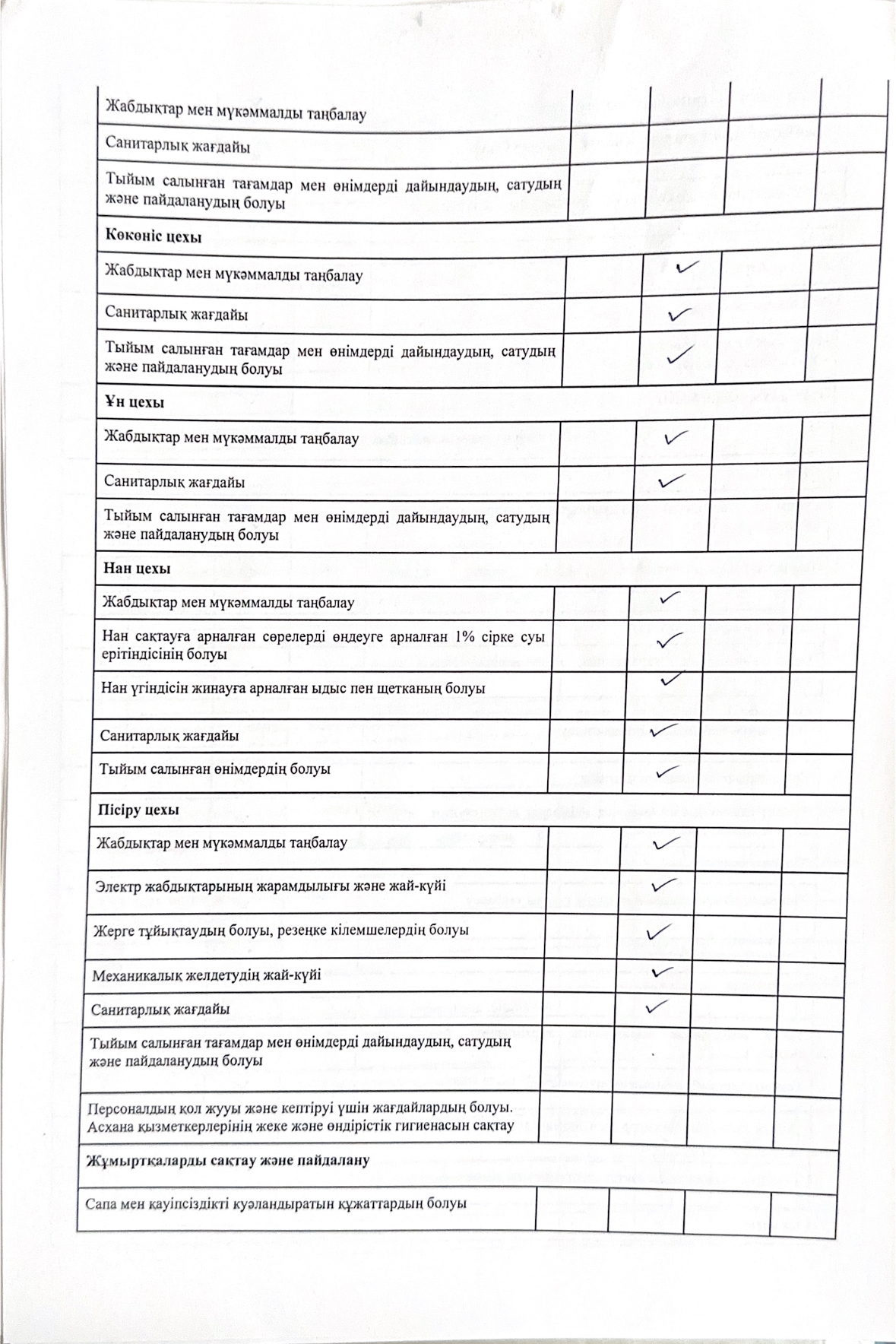 | | | | | |
|---|---|---|---|---|
| Жабдықтар мен мүкәммалды таңбалау | | | | |
| Санитарлық жағдайы | | | | |
| Тыйым салынған тағамдар мен өнімдерді дайындаудың, сатудың және пайдаланудың болуы | | | | |
| **Көкөніс цехы** | | | | |
| Жабдықтар мен мүкәммалды таңбалау | | ✓ | | |
| Санитарлық жағдайы | | ✓ | | |
| Тыйым салынған тағамдар мен өнімдерді дайындаудың, сатудың және пайдаланудың болуы | | ✓ | | |
| **Ұн цехы** | | | | |
| Жабдықтар мен мүкәммалды таңбалау | | ✓ | | |
| Санитарлық жағдайы | | ✓ | | |
| Тыйым салынған тағамдар мен өнімдерді дайындаудың, сатудың және пайдаланудың болуы | | | | |
| **Нан цехы** | | | | |
| Жабдықтар мен мүкәммалды таңбалау | | ✓ | | |
| Нан сақтауға арналған сөрелерді өңдеуге арналған 1% сірке суы ерітіндісінің болуы | | ✓ | | |
| Нан үгіндісін жинауға арналған ыдыс пен щетканың болуы | | ✓ | | |
| Санитарлық жағдайы | | ✓ | | |
| Тыйым салынған өнімдердің болуы | | ✓ | | |
| **Пісіру цехы** | | | | |
| Жабдықтар мен мүкәммалды таңбалау | | ✓ | | |
| Электр жабдықтарының жарамдылығы және жай-күйі | | ✓ | | |
| Жерге тұйықтаудың болуы, резеңке кілемшелердің болуы | | ✓ | | |
| Механикалық желдетудің жай-күйі | | ✓ | | |
| Санитарлық жағдайы | | ✓ | | |
| Тыйым салынған тағамдар мен өнімдерді дайындаудың, сатудың және пайдаланудың болуы | | | | |
| Персоналдың қол жууы және кептіруі үшін жағдайлардың болуы. Асхана қызметкерлерінің жеке және өндірістік гигиенасын сақтау | | | | |
| **Жұмыртқаларды сақтау және пайдалану** | | | | |
| Сапа мен қауіпсіздікті куәландыратын құжаттардың болуы | | | | |